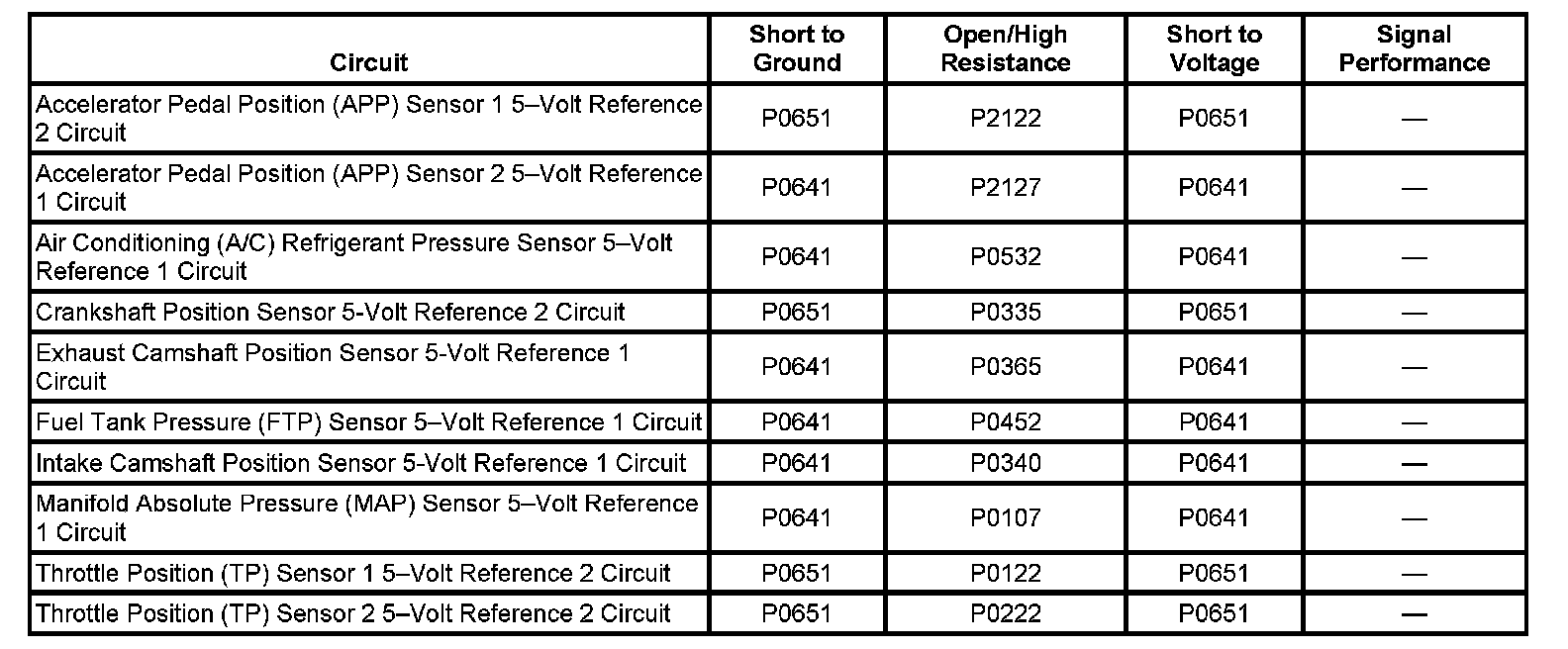 | Circuit | Short to Ground | Open/High Resistance | Short to Voltage | Signal Performance |
|---|---|---|---|---|
| Accelerator Pedal Position (APP) Sensor 1 5–Volt Reference 2 Circuit | P0651 | P2122 | P0651 | — |
| Accelerator Pedal Position (APP) Sensor 2 5–Volt Reference 1 Circuit | P0641 | P2127 | P0641 | — |
| Air Conditioning (A/C) Refrigerant Pressure Sensor 5–Volt Reference 1 Circuit | P0641 | P0532 | P0641 | — |
| Crankshaft Position Sensor 5-Volt Reference 2 Circuit | P0651 | P0335 | P0651 | — |
| Exhaust Camshaft Position Sensor 5-Volt Reference 1 Circuit | P0641 | P0365 | P0641 | — |
| Fuel Tank Pressure (FTP) Sensor 5–Volt Reference 1 Circuit | P0641 | P0452 | P0641 | — |
| Intake Camshaft Position Sensor 5-Volt Reference 1 Circuit | P0641 | P0340 | P0641 | — |
| Manifold Absolute Pressure (MAP) Sensor 5–Volt Reference 1 Circuit | P0641 | P0107 | P0641 | — |
| Throttle Position (TP) Sensor 1 5–Volt Reference 2 Circuit | P0651 | P0122 | P0651 | — |
| Throttle Position (TP) Sensor 2 5–Volt Reference 2 Circuit | P0651 | P0222 | P0651 | — |